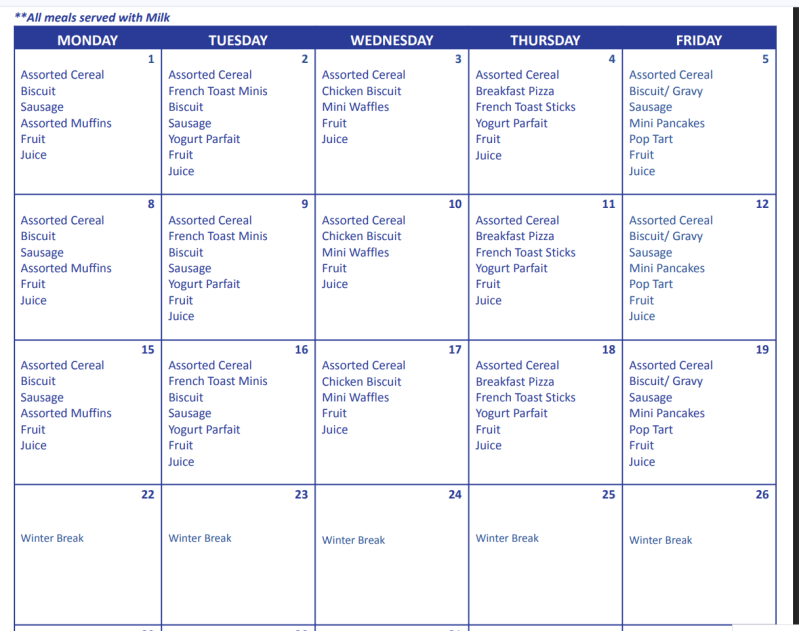 **All meals served with Milk

| MONDAY | TUESDAY | WEDNESDAY | THURSDAY | FRIDAY |
|---|---|---|---|---|
| 1 Assorted Cereal Biscuit Sausage Assorted Muffins Fruit Juice | 2 Assorted Cereal French Toast Minis Biscuit Sausage Yogurt Parfait Fruit Juice | 3 Assorted Cereal Chicken Biscuit Mini Waffles Fruit Juice | 4 Assorted Cereal Breakfast Pizza French Toast Sticks Yogurt Parfait Fruit Juice | 5 Assorted Cereal Biscuit/ Gravy Sausage Mini Pancakes Pop Tart Fruit Juice |
| 8 Assorted Cereal Biscuit Sausage Assorted Muffins Fruit Juice | 9 Assorted Cereal French Toast Minis Biscuit Sausage Yogurt Parfait Fruit Juice | 10 Assorted Cereal Chicken Biscuit Mini Waffles Fruit Juice | 11 Assorted Cereal Breakfast Pizza French Toast Sticks Yogurt Parfait Fruit Juice | 12 Assorted Cereal Biscuit/ Gravy Sausage Mini Pancakes Pop Tart Fruit Juice |
| 15 Assorted Cereal Biscuit Sausage Assorted Muffins Fruit Juice | 16 Assorted Cereal French Toast Minis Biscuit Sausage Yogurt Parfait Fruit Juice | 17 Assorted Cereal Chicken Biscuit Mini Waffles Fruit Juice | 18 Assorted Cereal Breakfast Pizza French Toast Sticks Yogurt Parfait Fruit Juice | 19 Assorted Cereal Biscuit/ Gravy Sausage Mini Pancakes Pop Tart Fruit Juice |
| 22 Winter Break | 23 Winter Break | 24 Winter Break | 25 Winter Break | 26 Winter Break |